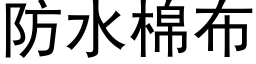 防水棉布